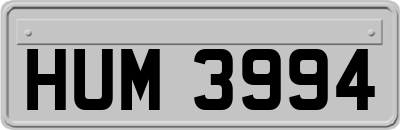 HUM 3994